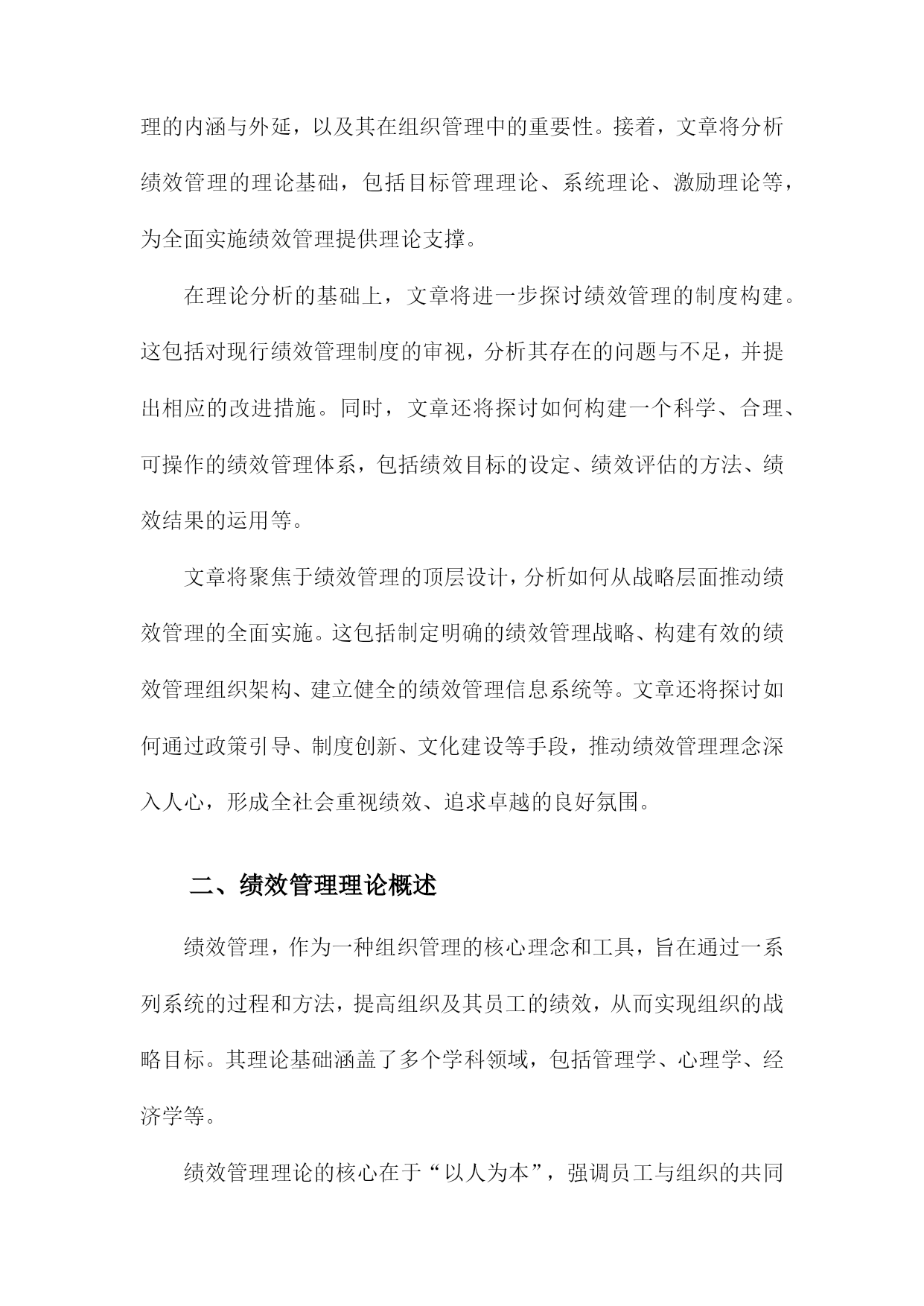 理的内涵与外延，以及其在组织管理中的重要性。接着，文章将分析绩效管理的理论基础，包括目标管理理论、系统理论、激励理论等，为全面实施绩效管理提供理论支撑。

在理论分析的基础上，文章将进一步探讨绩效管理的制度构建。这包括对现行绩效管理制度的审视，分析其存在的问题与不足，并提出相应的改进措施。同时，文章还将探讨如何构建一个科学、合理、可操作的绩效管理体系，包括绩效目标的设定、绩效评估的方法、绩效结果的运用等。

文章将聚焦于绩效管理的顶层设计，分析如何从战略层面推动绩效管理的全面实施。这包括制定明确的绩效管理战略、构建有效的绩效管理组织架构、建立健全的绩效管理信息系统等。文章还将探讨如何通过政策引导、制度创新、文化建设等手段，推动绩效管理理念深入人心，形成全社会重视绩效、追求卓越的良好氛围。

二、绩效管理理论概述

绩效管理，作为一种组织管理的核心理念和工具，旨在通过一系列系统的过程和方法，提高组织及其员工的绩效，从而实现组织的战略目标。其理论基础涵盖了多个学科领域，包括管理学、心理学、经济学等。

绩效管理理论的核心在于“以人为本”，强调员工与组织的共同